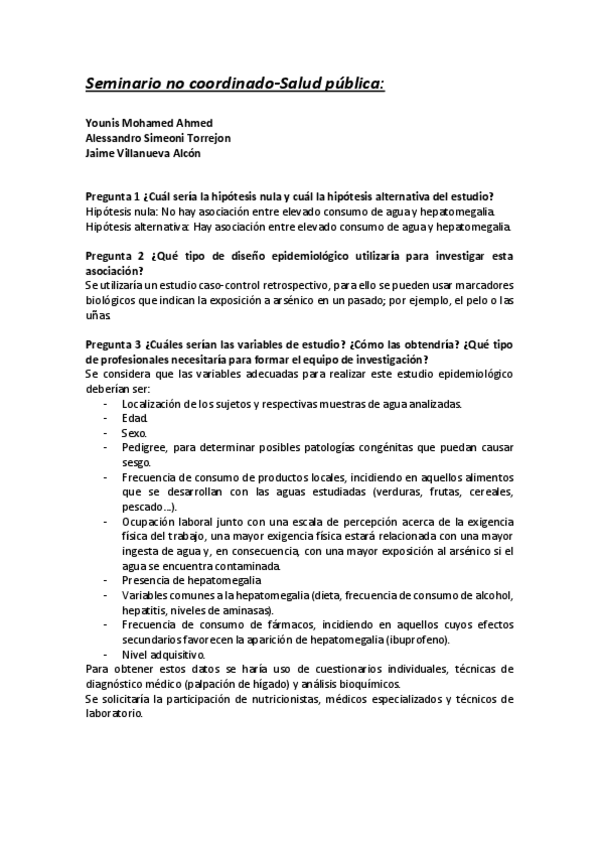 Seminario no coordinado-Salud pública:

Younis Mohamed Ahmed
Alessandro Simeoni Torrejon
Jaime Villanueva Alcón

Pregunta 1 ¿Cuál sería la hipótesis nula y cuál la hipótesis alternativa del estudio?
Hipótesis nula: No hay asociación entre elevado consumo de agua y hepatomegalia.
Hipótesis alternativa: Hay asociación entre elevado consumo de agua y hepatomegalia.

Pregunta 2 ¿Qué tipo de diseño epidemiológico utilizaría para investigar esta asociación?
Se utilizaría un estudio caso-control retrospectivo, para ello se pueden usar marcadores biológicos que indican la exposición a arsénico en un pasado; por ejemplo, el pelo o las uñas.

Pregunta 3 ¿Cuáles serían las variables de estudio? ¿Cómo las obtendría? ¿Qué tipo de profesionales necesitaría para formar el equipo de investigación?
Se considera que las variables adecuadas para realizar este estudio epidemiológico deberían ser:
- Localización de los sujetos y respectivas muestras de agua analizadas.
- Edad.
- Sexo.
- Pedigree, para determinar posibles patologías congénitas que puedan causar sesgo.
- Frecuencia de consumo de productos locales, incidiendo en aquellos alimentos que se desarrollan con las aguas estudiadas (verduras, frutas, cereales, pescado…).
- Ocupación laboral junto con una escala de percepción acerca de la exigencia física del trabajo, una mayor exigencia física estará relacionada con una mayor ingesta de agua y, en consecuencia, con una mayor exposición al arsénico si el agua se encuentra contaminada.
- Presencia de hepatomegalia
- Variables comunes a la hepatomegalia (dieta, frecuencia de consumo de alcohol, hepatitis, niveles de aminasas).
- Frecuencia de consumo de fármacos, incidiendo en aquellos cuyos efectos secundarios favorecen la aparición de hepatomegalia (ibuprofeno).
- Nivel adquisitivo.
Para obtener estos datos se haría uso de cuestionarios individuales, técnicas de diagnóstico médico (palpación de hígado) y análisis bioquímicos.
Se solicitaría la participación de nutricionistas, médicos especializados y técnicos de laboratorio.